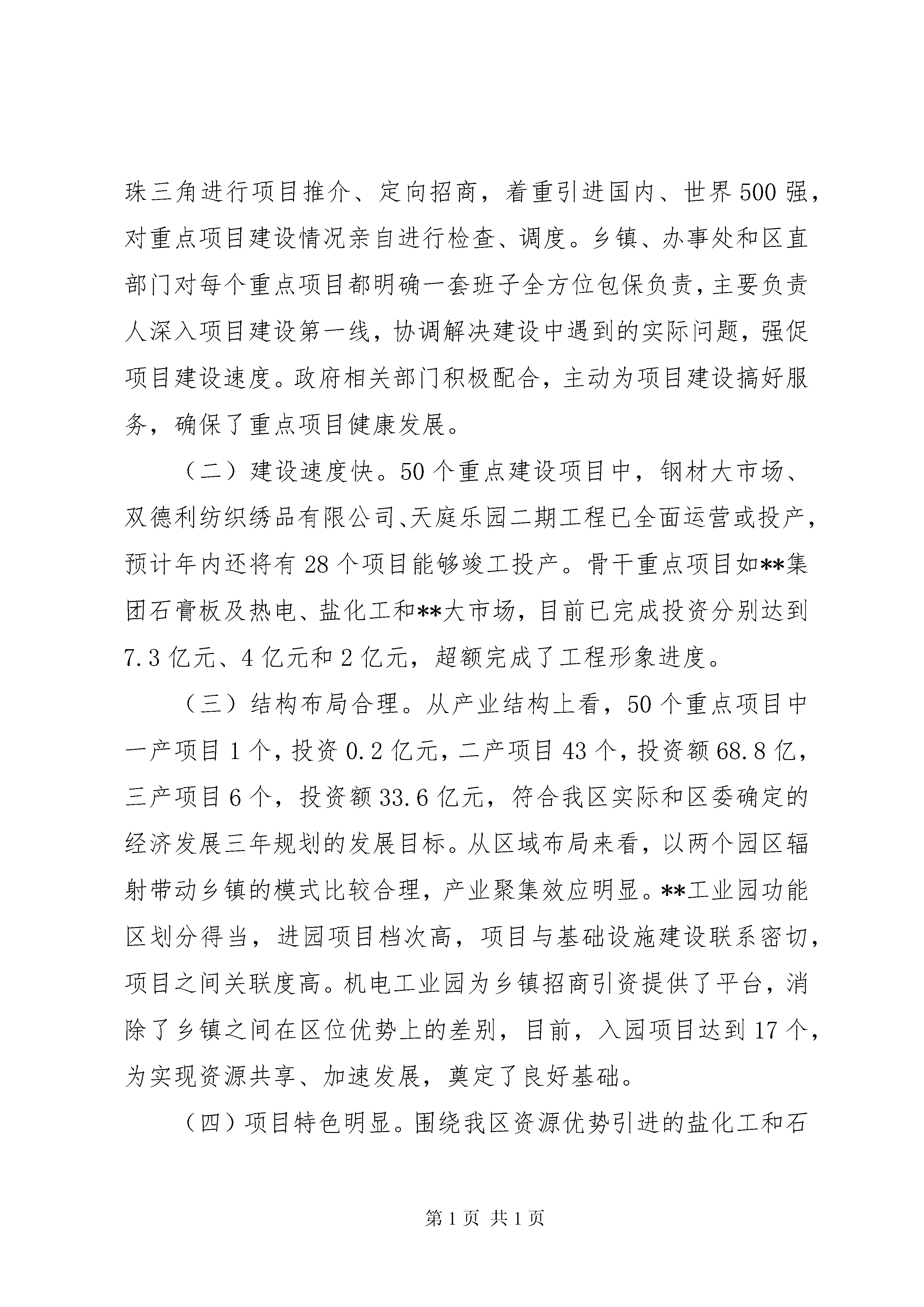 珠三角进行项目推介、定向招商，着重引进国内、世界500强，对重点项目建设情况亲自进行检查、调度。乡镇、办事处和区直部门对每个重点项目都明确一套班子全方位包保负责，主要负责人深入项目建设第一线，协调解决建设中遇到的实际问题，强促项目建设速度。政府相关部门积极配合，主动为项目建设搞好服务，确保了重点项目健康发展。

（二）建设速度快。50个重点建设项目中，钢材大市场、双德利纺织绣品有限公司、天庭乐园二期工程已全面运营或投产，预计年内还将有28个项目能够竣工投产。骨干重点项目如**集团石膏板及热电、盐化工和**大市场，目前已完成投资分别达到7.3亿元、4亿元和2亿元，超额完成了工程形象进度。

（三）结构布局合理。从产业结构上看，50个重点项目中一产项目1个，投资0.2亿元，二产项目43个，投资额68.8亿，三产项目6个，投资额33.6亿元，符合我区实际和区委确定的经济发展三年规划的发展目标。从区域布局来看，以两个园区辐射带动乡镇的模式比较合理，产业聚集效应明显。**工业园功能区划分得当，进园项目档次高，项目与基础设施建设联系密切，项目之间关联度高。机电工业园为乡镇招商引资提供了平台，消除了乡镇之间在区位优势上的差别，目前，入园项目达到17个，为实现资源共享、加速发展，奠定了良好基础。

（四）项目特色明显。围绕我区资源优势引进的盐化工和石

第1页 共1页